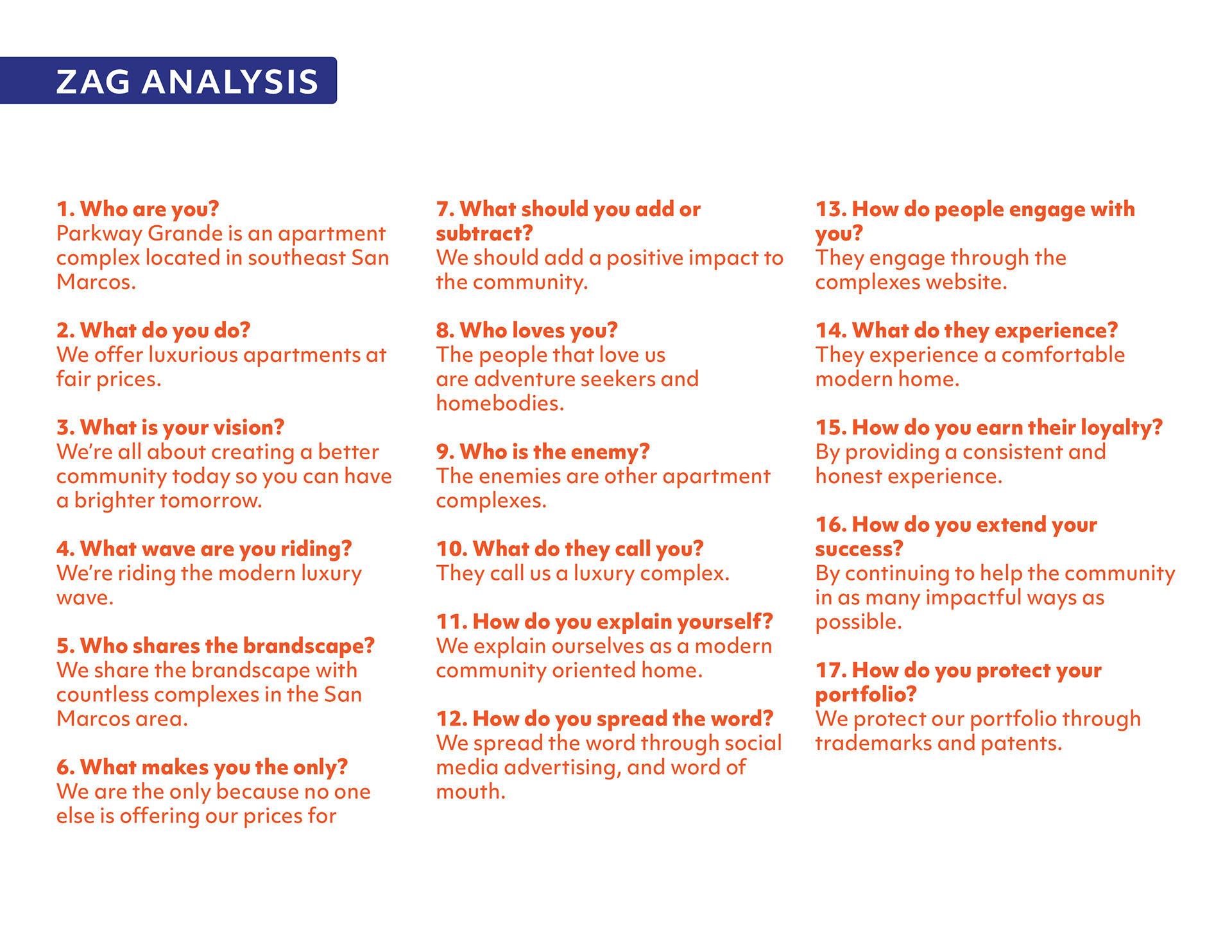 ZAG ANALYSIS

1. Who are you?
Parkway Grande is an apartment complex located in southeast San Marcos.

2. What do you do?
We offer luxurious apartments at fair prices.

3. What is your vision?
We're all about creating a better community today so you can have a brighter tomorrow.

4. What wave are you riding?
We're riding the modern luxury wave.

5. Who shares the brandscape?
We share the brandscape with countless complexes in the San Marcos area.

6. What makes you the only?
We are the only because no one else is offering our prices for

7. What should you add or subtract?
We should add a positive impact to the community.

8. Who loves you?
The people that love us are adventure seekers and homebodies.

9. Who is the enemy?
The enemies are other apartment complexes.

10. What do they call you?
They call us a luxury complex.

11. How do you explain yourself?
We explain ourselves as a modern community oriented home.

12. How do you spread the word?
We spread the word through social media advertising, and word of mouth.

13. How do people engage with you?
They engage through the complexes website.

14. What do they experience?
They experience a comfortable modern home.

15. How do you earn their loyalty?
By providing a consistent and honest experience.

16. How do you extend your success?
By continuing to help the community in as many impactful ways as possible.

17. How do you protect your portfolio?
We protect our portfolio through trademarks and patents.